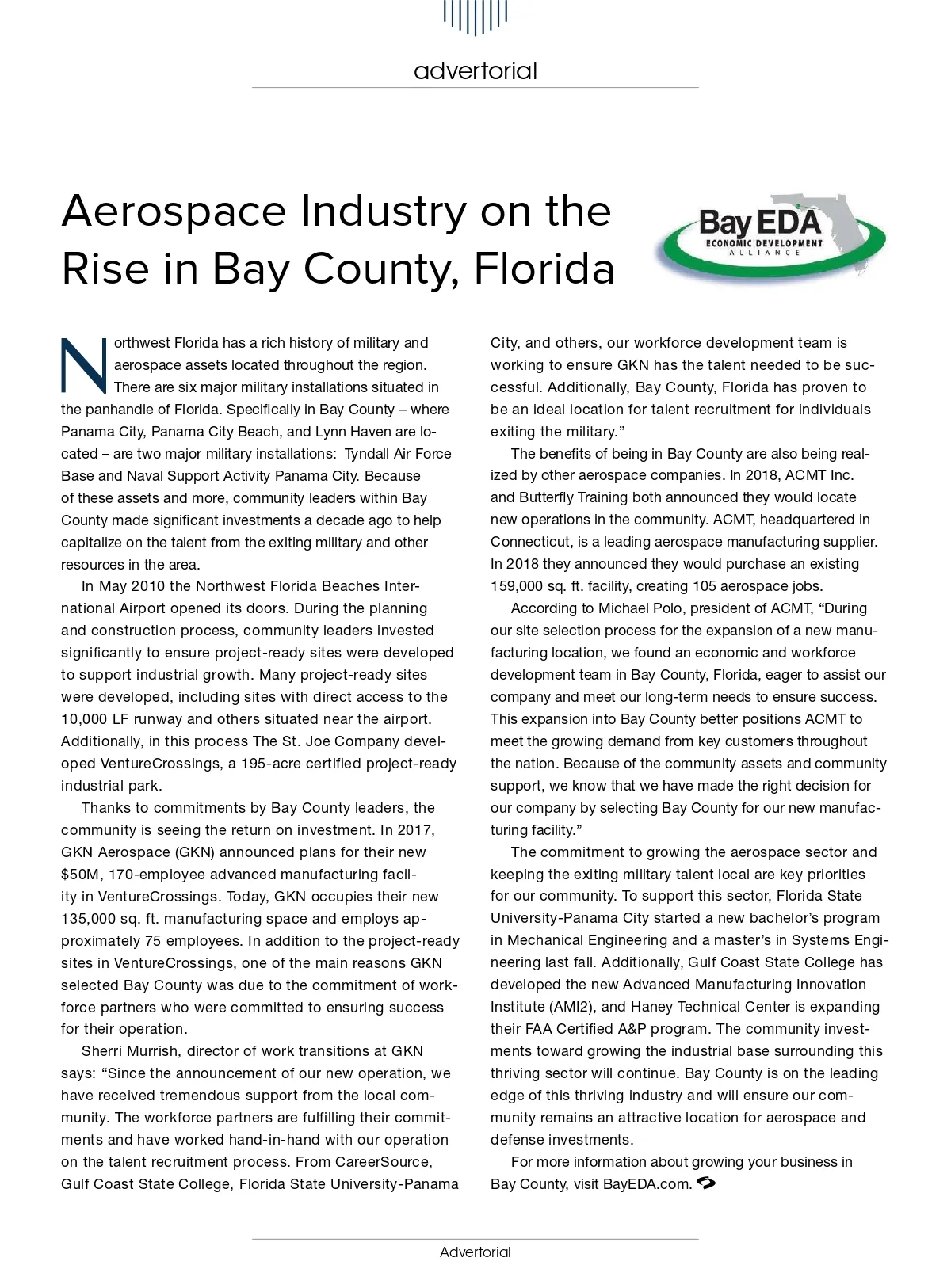 advertorial

Aerospace Industry on the Rise in Bay County, Florida

Bay EDA
ECONOMIC DEVELOPMENT
ALLIANCE

Northwest Florida has a rich history of military and aerospace assets located throughout the region. There are six major military installations situated in the panhandle of Florida. Specifically in Bay County – where Panama City, Panama City Beach, and Lynn Haven are located – are two major military installations: Tyndall Air Force Base and Naval Support Activity Panama City. Because of these assets and more, community leaders within Bay County made significant investments a decade ago to help capitalize on the talent from the exiting military and other resources in the area.

In May 2010 the Northwest Florida Beaches International Airport opened its doors. During the planning and construction process, community leaders invested significantly to ensure project-ready sites were developed to support industrial growth. Many project-ready sites were developed, including sites with direct access to the 10,000 LF runway and others situated near the airport. Additionally, in this process The St. Joe Company developed VentureCrossings, a 195-acre certified project-ready industrial park.

Thanks to commitments by Bay County leaders, the community is seeing the return on investment. In 2017, GKN Aerospace (GKN) announced plans for their new $50M, 170-employee advanced manufacturing facility in VentureCrossings. Today, GKN occupies their new 135,000 sq. ft. manufacturing space and employs approximately 75 employees. In addition to the project-ready sites in VentureCrossings, one of the main reasons GKN selected Bay County was due to the commitment of workforce partners who were committed to ensuring success for their operation.

Sherri Murrish, director of work transitions at GKN says: “Since the announcement of our new operation, we have received tremendous support from the local community. The workforce partners are fulfilling their commitments and have worked hand-in-hand with our operation on the talent recruitment process. From CareerSource, Gulf Coast State College, Florida State University-Panama City, and others, our workforce development team is working to ensure GKN has the talent needed to be successful. Additionally, Bay County, Florida has proven to be an ideal location for talent recruitment for individuals exiting the military.”

The benefits of being in Bay County are also being realized by other aerospace companies. In 2018, ACMT Inc. and Butterfly Training both announced they would locate new operations in the community. ACMT, headquartered in Connecticut, is a leading aerospace manufacturing supplier. In 2018 they announced they would purchase an existing 159,000 sq. ft. facility, creating 105 aerospace jobs.

According to Michael Polo, president of ACMT, “During our site selection process for the expansion of a new manufacturing location, we found an economic and workforce development team in Bay County, Florida, eager to assist our company and meet our long-term needs to ensure success. This expansion into Bay County better positions ACMT to meet the growing demand from key customers throughout the nation. Because of the community assets and community support, we know that we have made the right decision for our company by selecting Bay County for our new manufacturing facility.”

The commitment to growing the aerospace sector and keeping the exiting military talent local are key priorities for our community. To support this sector, Florida State University-Panama City started a new bachelor’s program in Mechanical Engineering and a master’s in Systems Engineering last fall. Additionally, Gulf Coast State College has developed the new Advanced Manufacturing Innovation Institute (AMI2), and Haney Technical Center is expanding their FAA Certified A&P program. The community investments toward growing the industrial base surrounding this thriving sector will continue. Bay County is on the leading edge of this thriving industry and will ensure our community remains an attractive location for aerospace and defense investments.

For more information about growing your business in Bay County, visit BayEDA.com.

Advertorial